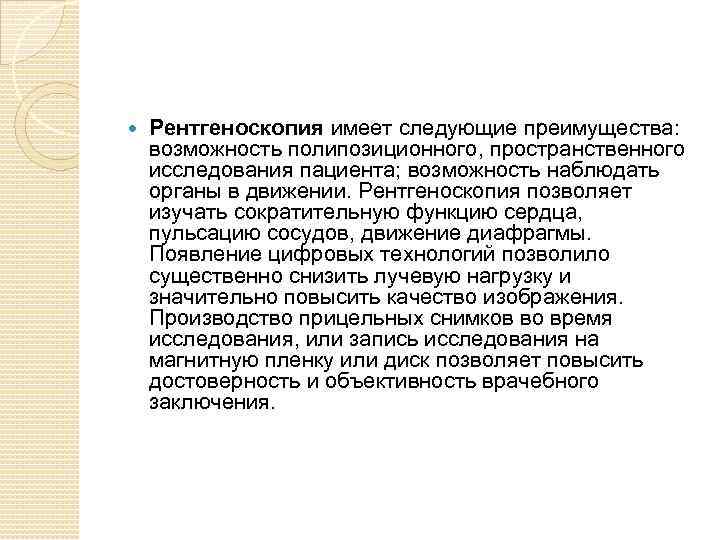 Рентгеноскопия имеет следующие преимущества: возможность полипозиционного, пространственного исследования пациента; возможность наблюдать органы в движении. Рентгеноскопия позволяет изучать сократительную функцию сердца, пульсацию сосудов, движение диафрагмы. Появление цифровых технологий позволило существенно снизить лучевую нагрузку и значительно повысить качество изображения. Производство прицельных снимков во время исследования, или запись исследования на магнитную пленку или диск позволяет повысить достоверность и объективность врачебного заключения.